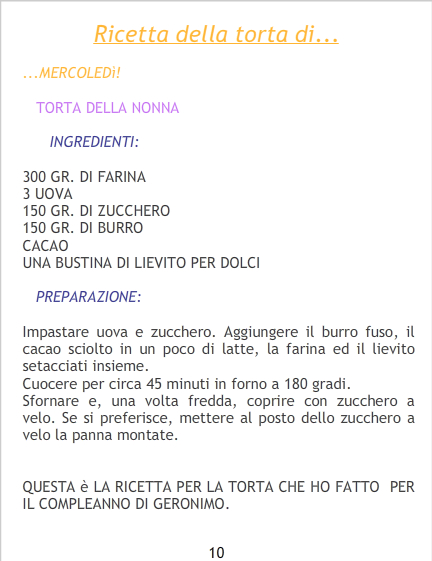 Ricetta della torta di...

...MERCOLEDì!

TORTA DELLA NONNA

INGREDIENTI:

300 GR. DI FARINA
3 UOVA
150 GR. DI ZUCCHERO
150 GR. DI BURRO
CACAO
UNA BUSTINA DI LIEVITO PER DOLCI

PREPARAZIONE:

Impastare uova e zucchero. Aggiungere il burro fuso, il cacao sciolto in un poco di latte, la farina ed il lievito setacciati insieme.
Cuocere per circa 45 minuti in forno a 180 gradi.
Sfornare e, una volta fredda, coprire con zucchero a velo. Se si preferisce, mettere al posto dello zucchero a velo la panna montate.

QUESTA è LA RICETTA PER LA TORTA CHE HO FATTO PER IL COMPLEANNO DI GERONIMO.

10